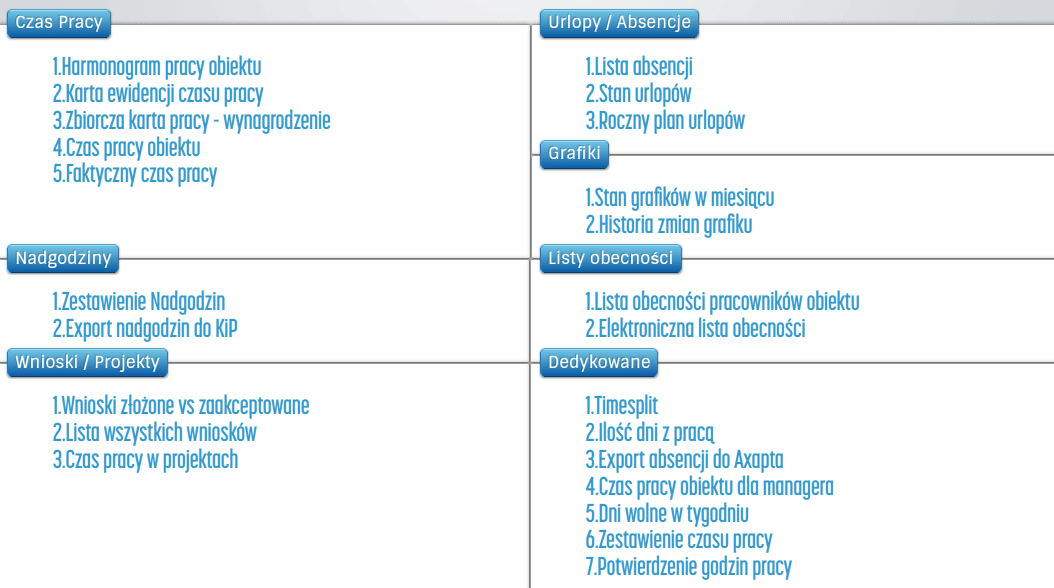 Czas Pracy

1.Harmonogram pracy obiektu
2.Karta ewidencji czasu pracy
3.Zbiorcza karta pracy - wynagrodzenie
4.Czas pracy obiektu
5.Faktyczny czas pracy

Nadgodziny

1.Zestawienie Nadgodzin
2.Export nadgodzin do KiP

Wnioski / Projekty

1.Wnioski złożone vs zaakceptowane
2.Lista wszystkich wniosków
3.Czas pracy w projektach

Urlopy / Absencje

1.Lista absencji
2.Stan urlopów
3.Roczny plan urlopów

Grafiki

1.Stan grafików w miesiącu
2.Historia zmian grafiku

Listy obecności

1.Lista obecności pracowników obiektu
2.Elektroniczna lista obecności

Dedykowane

1.Timesplit
2.Ilość dni z pracą
3.Export absencji do Axapta
4.Czas pracy obiektu dla managera
5.Dni wolne w tygodniu
6.Zestawienie czasu pracy
7.Potwierdzenie godzin pracy